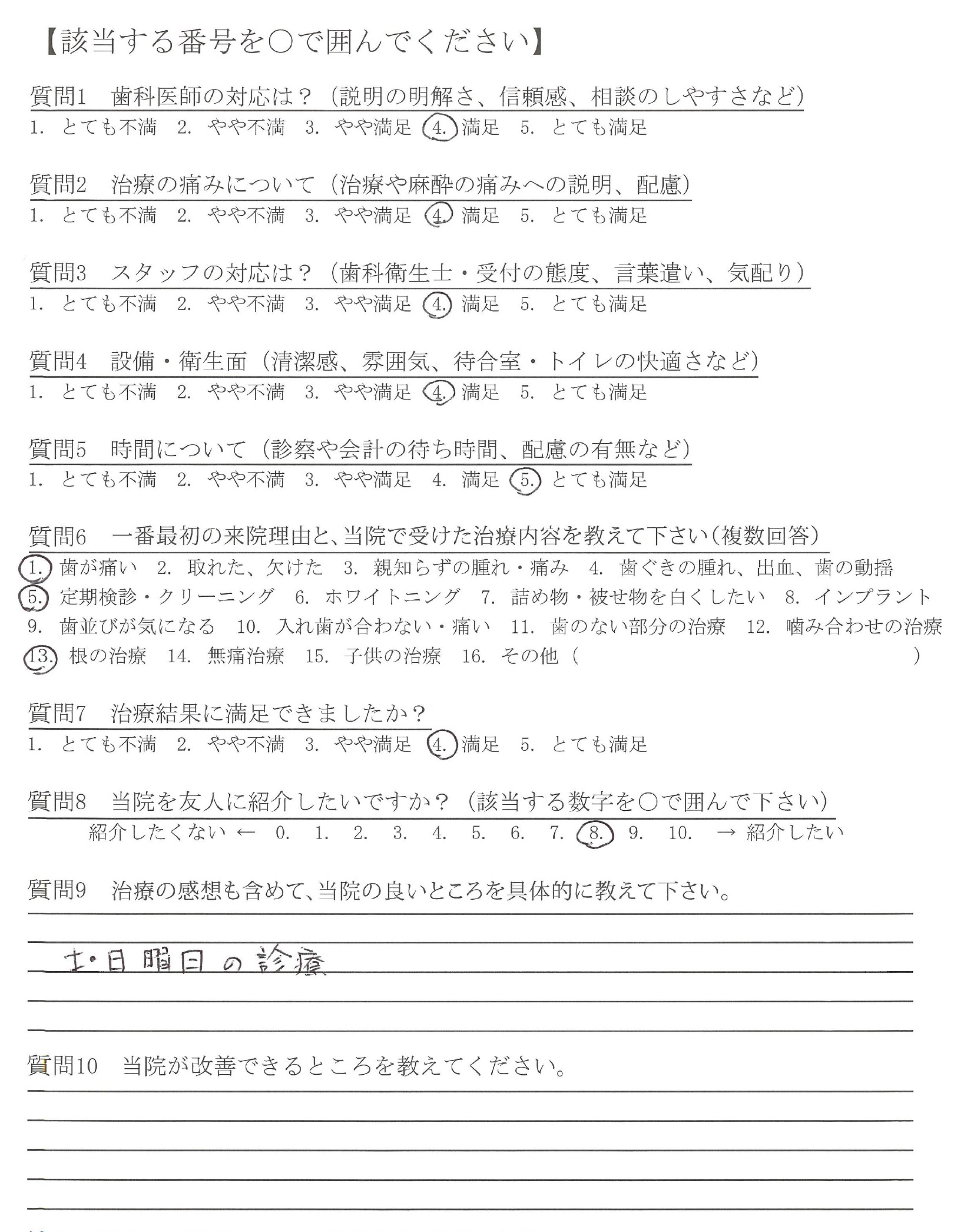 【該当する番号を○で囲んでください】

質問1　歯科医師の対応は？（説明の明解さ、信頼感、相談のしやすさなど）
1. とても不満　2. やや不満　3. やや満足　4. 満足　5. とても満足

質問2　治療の痛みについて（治療や麻酔の痛みへの説明、配慮）
1. とても不満　2. やや不満　3. やや満足　4. 満足　5. とても満足

質問3　スタッフの対応は？（歯科衛生士・受付の態度、言葉遣い、気配り）
1. とても不満　2. やや不満　3. やや満足　4. 満足　5. とても満足

質問4　設備・衛生面（清潔感、雰囲気、待合室・トイレの快適さなど）
1. とても不満　2. やや不満　3. やや満足　4. 満足　5. とても満足

質問5　時間について（診察や会計の待ち時間、配慮の有無など）
1. とても不満　2. やや不満　3. やや満足　4. 満足　5. とても満足

質問6　一番最初の来院理由と、当院で受けた治療内容を教えて下さい（複数回答）
1. 歯が痛い　2. 取れた、欠けた　3. 親知らずの腫れ・痛み　4. 歯ぐきの腫れ、出血、歯の動揺
5. 定期検診・クリーニング　6. ホワイトニング　7. 詰め物・被せ物を白くしたい　8. インプラント
9. 歯並びが気になる　10. 入れ歯が合わない・痛い　11. 歯のない部分の治療　12. 噛み合わせの治療
13. 根の治療　14. 無痛治療　15. 子供の治療　16. その他（　　　　　　　）

質問7　治療結果に満足できましたか？
1. とても不満　2. やや不満　3. やや満足　4. 満足　5. とても満足

質問8　当院を友人に紹介したいですか？（該当する数字を○で囲んで下さい）
紹介したくない ← 0. 1. 2. 3. 4. 5. 6. 7. 8. 9. 10. → 紹介したい

質問9　治療の感想も含めて、当院の良いところを具体的に教えて下さい。
土・日曜日の診療

質問10　当院が改善できるところを教えてください。